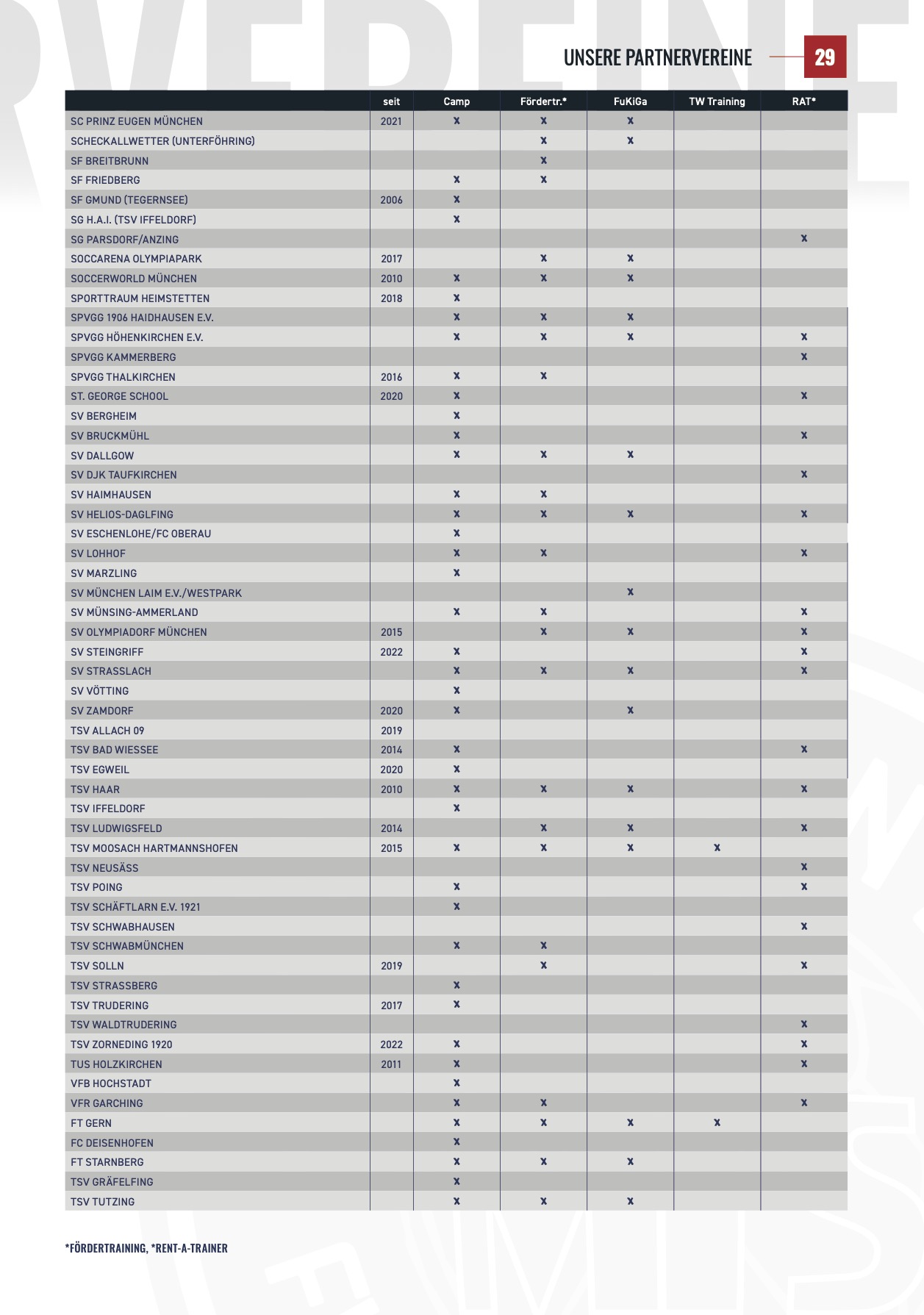 UNSERE PARTNERVEREINE 29

| | seit | Camp | Fördertr.* | FuKiGa | TW Training | RAT* |
|---|---|---|---|---|---|---|
| SC PRINZ EUGEN MÜNCHEN | 2021 | x | x | x | | |
| SCHECKALLWETTER (UNTERFÖHRING) | | | x | x | | |
| SF BREITBRUNN | | | x | | | |
| SF FRIEDBERG | | x | x | | | |
| SF GMUND (TEGERNSEE) | 2006 | x | | | | |
| SG H.A.I. (TSV IFFELDORF) | | x | | | | |
| SG PARSDORF/ANZING | | | | | | x |
| SOCCARENA OLYMPIAPARK | 2017 | | x | x | | |
| SOCCERWORLD MÜNCHEN | 2010 | x | x | x | | |
| SPORTTRAUM HEIMSTETTEN | 2018 | x | | | | |
| SPVGG 1906 HAIDHAUSEN E.V. | | x | x | x | | |
| SPVGG HÖHENKIRCHEN E.V. | | x | x | x | | x |
| SPVGG KAMMERBERG | | | | | | x |
| SPVGG THALKIRCHEN | 2016 | x | x | | | |
| ST. GEORGE SCHOOL | 2020 | x | | | | x |
| SV BERGHEIM | | x | | | | |
| SV BRUCKMÜHL | | x | | | | x |
| SV DALLGOW | | x | x | x | | |
| SV DJK TAUFKIRCHEN | | | | | | x |
| SV HAIMHAUSEN | | x | x | | | |
| SV HELIOS-DAGLFING | | x | x | x | | x |
| SV ESCHENLOHE/FC OBERAU | | x | | | | |
| SV LOHHOF | | x | x | | | x |
| SV MARZLING | | x | | | | |
| SV MÜNCHEN LAIM E.V./WESTPARK | | | | x | | |
| SV MÜNSING-AMMERLAND | | x | x | | | x |
| SV OLYMPIADORF MÜNCHEN | 2015 | | x | x | | x |
| SV STEINGRIFF | 2022 | x | | | | x |
| SV STRASSLACH | | x | x | x | | x |
| SV VÖTTING | | x | | | | |
| SV ZAMDORF | 2020 | x | | x | | |
| TSV ALLACH 09 | 2019 | | | | | |
| TSV BAD WIESSEE | 2014 | x | | | | x |
| TSV EGWEIL | 2020 | x | | | | |
| TSV HAAR | 2010 | x | x | x | | x |
| TSV IFFELDORF | | x | | | | |
| TSV LUDWIGSFELD | 2014 | | x | x | | x |
| TSV MOOSACH HARTMANNSHOFEN | 2015 | x | x | x | x | |
| TSV NEUSÄSS | | | | | | x |
| TSV POING | | x | | | | x |
| TSV SCHÄFTLARN E.V. 1921 | | x | | | | |
| TSV SCHWABHAUSEN | | | | | | x |
| TSV SCHWABMÜNCHEN | | x | x | | | |
| TSV SOLLN | 2019 | | x | | | x |
| TSV STRASSBERG | | x | | | | |
| TSV TRUDERING | 2017 | x | | | | |
| TSV WALDTRUDERING | | | | | | x |
| TSV ZORNEDING 1920 | 2022 | x | | | | x |
| TUS HOLZKIRCHEN | 2011 | x | | | | x |
| VFB HOCHSTADT | | x | | | | |
| VFR GARCHING | | x | x | | | x |
| FT GERN | | x | x | x | x | |
| FC DEISENHOFEN | | x | | | | |
| FT STARNBERG | | x | x | x | | |
| TSV GRÄFELFING | | x | | | | |
| TSV TUTZING | | x | x | x | | |

*FÖRDERTRAINING, *RENT-A-TRAINER